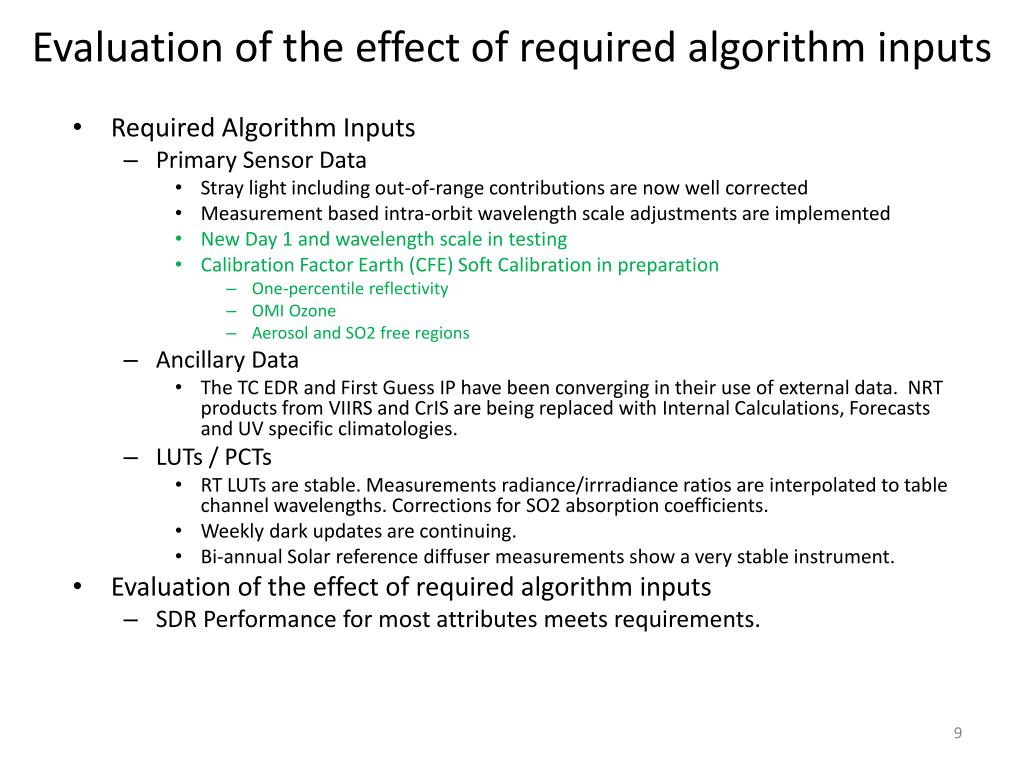 Evaluation of the effect of required algorithm inputs

• Required Algorithm Inputs
– Primary Sensor Data
• Stray light including out-of-range contributions are now well corrected
• Measurement based intra-orbit wavelength scale adjustments are implemented
• New Day 1 and wavelength scale in testing
• Calibration Factor Earth (CFE) Soft Calibration in preparation
– One-percentile reflectivity
– OMI Ozone
– Aerosol and SO2 free regions
– Ancillary Data
• The TC EDR and First Guess IP have been converging in their use of external data. NRT products from VIIRS and CrIS are being replaced with Internal Calculations, Forecasts and UV specific climatologies.
– LUTs / PCTs
• RT LUTs are stable. Measurements radiance/irrradiance ratios are interpolated to table channel wavelengths. Corrections for SO2 absorption coefficients.
• Weekly dark updates are continuing.
• Bi-annual Solar reference diffuser measurements show a very stable instrument.
• Evaluation of the effect of required algorithm inputs
– SDR Performance for most attributes meets requirements.

9